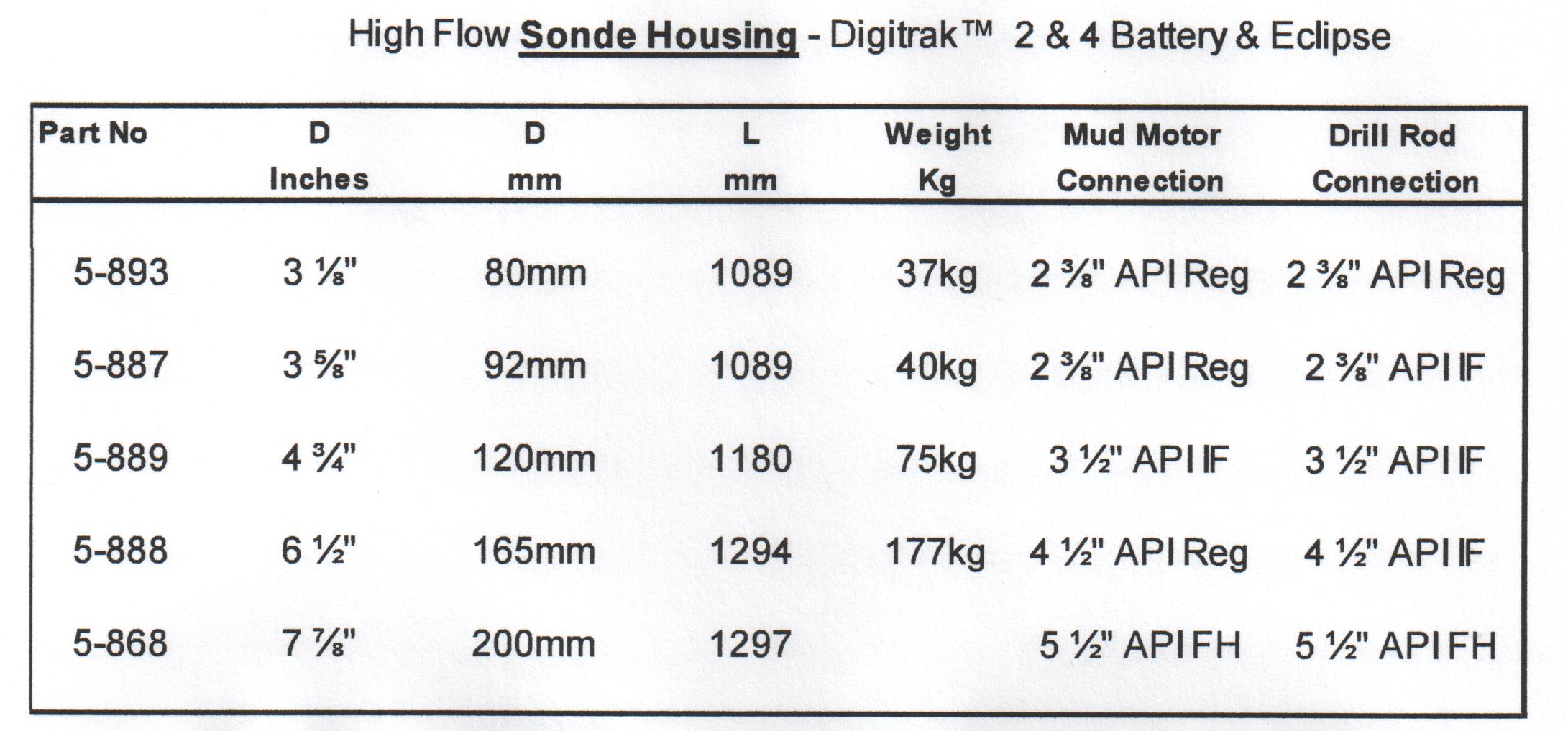 High Flow Sonde Housing - Digitrak™ 2 & 4 Battery & Eclipse

| Part No | D Inches | D mm | L mm | Weight Kg | Mud Motor Connection | Drill Rod Connection |
|---|---|---|---|---|---|---|
| 5-893 | 3 ⅛" | 80mm | 1089 | 37kg | 2 ⅜" API Reg | 2 ⅜" API Reg |
| 5-887 | 3 ⅝" | 92mm | 1089 | 40kg | 2 ⅜" API Reg | 2 ⅜" API IF |
| 5-889 | 4 ¾" | 120mm | 1180 | 75kg | 3 ½" API IF | 3 ½" API IF |
| 5-888 | 6 ½" | 165mm | 1294 | 177kg | 4 ½" API Reg | 4 ½" API IF |
| 5-868 | 7 ⅞" | 200mm | 1297 | | 5 ½" API FH | 5 ½" API FH |